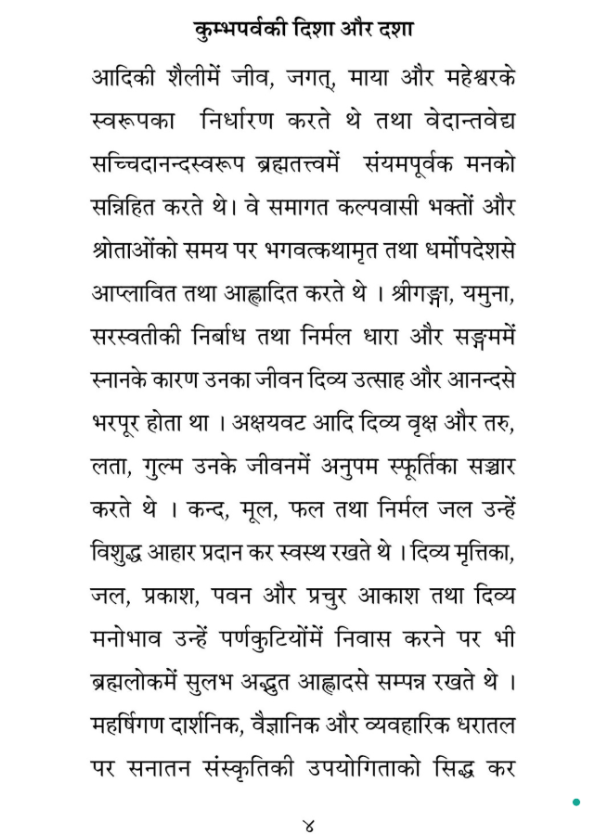 कुम्भपर्वकी दिशा और दशा

आदिकी शैलीमें जीव, जगत्, माया और महेश्वरके स्वरूपका निर्धारण करते थे तथा वेदान्तवेद्य सच्चिदानन्दस्वरूप ब्रह्मतत्त्वमें संयमपूर्वक मनको सन्निहित करते थे। वे समागत कल्पवासी भक्तों और श्रोताओंको समय पर भगवत्कथामृत तथा धर्मोपदेशसे आप्लावित तथा आह्लादित करते थे । श्रीगङ्गा, यमुना, सरस्वतीकी निर्बाध तथा निर्मल धारा और सङ्गममें स्नानके कारण उनका जीवन दिव्य उत्साह और आनन्दसे भरपूर होता था । अक्षयवट आदि दिव्य वृक्ष और तरु, लता, गुल्म उनके जीवनमें अनुपम स्फूर्तिका सञ्चार करते थे । कन्द, मूल, फल तथा निर्मल जल उन्हें विशुद्ध आहार प्रदान कर स्वस्थ रखते थे । दिव्य मृत्तिका, जल, प्रकाश, पवन और प्रचुर आकाश तथा दिव्य मनोभाव उन्हें पर्णकुटियोंमें निवास करने पर भी ब्रह्मलोकमें सुलभ अद्भुत आह्लादसे सम्पन्न रखते थे । महर्षिगण दार्शनिक, वैज्ञानिक और व्यवहारिक धरातल पर सनातन संस्कृतिकी उपयोगिताको सिद्ध कर

४